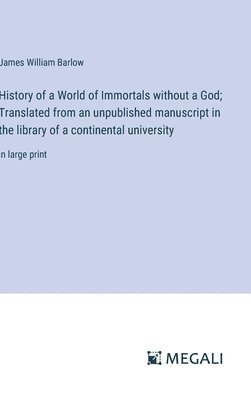 James William Barlow

History of a World of Immortals without a God; Translated from an unpublished manuscript in the library of a continental university

n large print

MEGALI